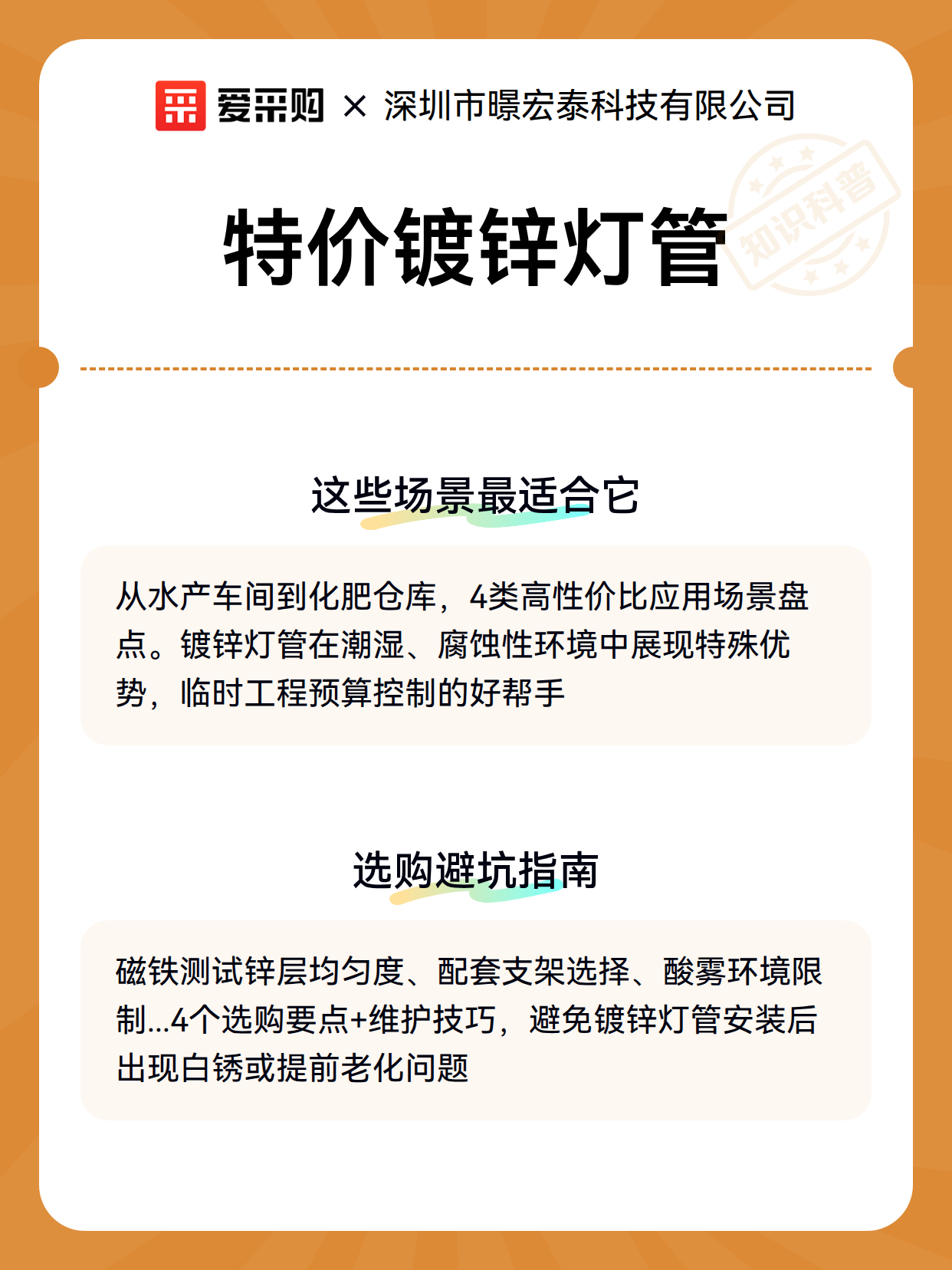 爱采购 × 深圳市暻宏泰科技有限公司

知识科普

特价镀锌灯管

这些场景最适合它

从水产车间到化肥仓库，4类高性价比应用场景盘点。镀锌灯管在潮湿、腐蚀性环境中展现特殊优势，临时工程预算控制的好帮手

选购避坑指南

磁铁测试锌层均匀度、配套支架选择、酸雾环境限制...4个选购要点+维护技巧，避免镀锌灯管安装后出现白锈或提前老化问题